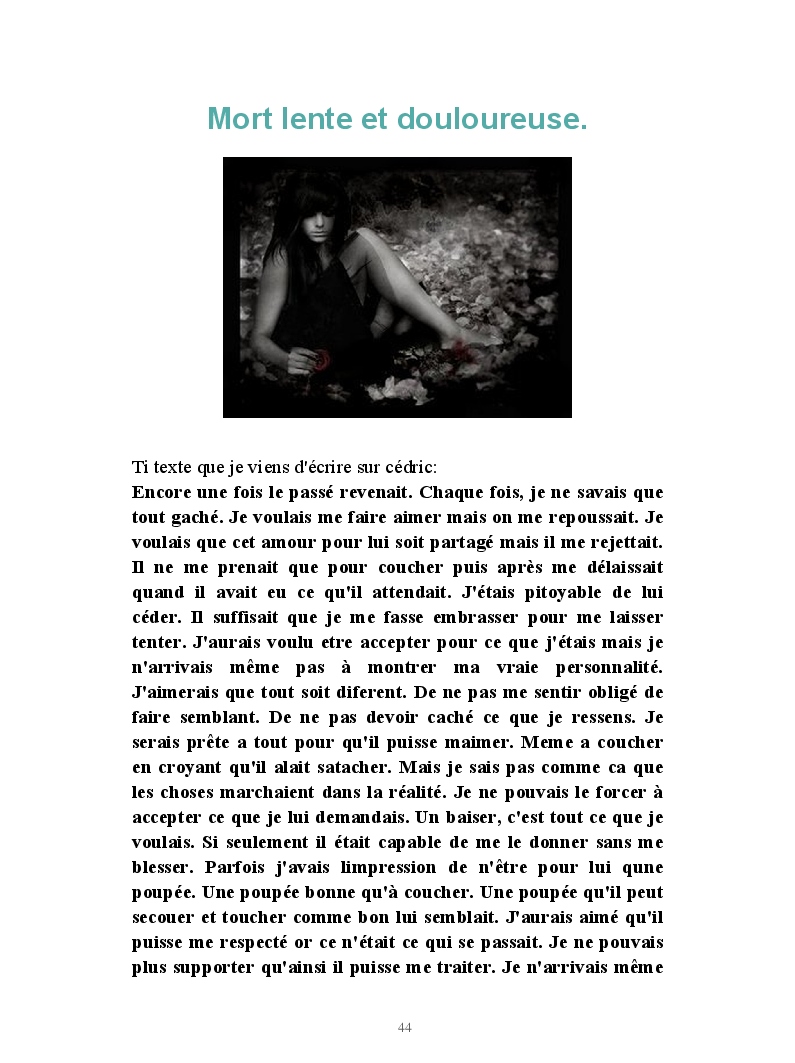 Mort lente et douloureuse.

Ti texte que je viens d'écrire sur cédric:

Encore une fois le passé revenait. Chaque fois, je ne savais que tout gaché. Je voulais me faire aimer mais on me repoussait. Je voulais que cet amour pour lui soit partagé mais il me rejettait. Il ne me prenait que pour coucher puis après me délaissait quand il avait eu ce qu'il attendait. J'étais pitoyable de lui céder. Il suffisait que je me fasse embrasser pour me laisser tenter. J'aurais voulu etre accepter pour ce que j'étais mais je n'arrivais même pas à montrer ma vraie personnalité. J'aimerais que tout soit diferent. De ne pas me sentir obligé de faire semblant. De ne pas devoir caché ce que je ressens. Je serais prête a tout pour qu'il puisse maimer. Meme a coucher en croyant qu'il alait satacher. Mais je sais pas comme ca que les choses marchaient dans la réalité. Je ne pouvais le forcer à accepter ce que je lui demandais. Un baiser, c'est tout ce que je voulais. Si seulement il était capable de me le donner sans me blesser. Parfois j'avais limpression de n'être pour lui qune poupée. Une poupée bonne qu'à coucher. Une poupée qu'il peut secouer et toucher comme bon lui semblait. J'aurais aimé qu'il puisse me respecté or ce n'était ce qui se passait. Je ne pouvais plus supporter qu'ainsi il puisse me traiter. Je n'arrivais même

44